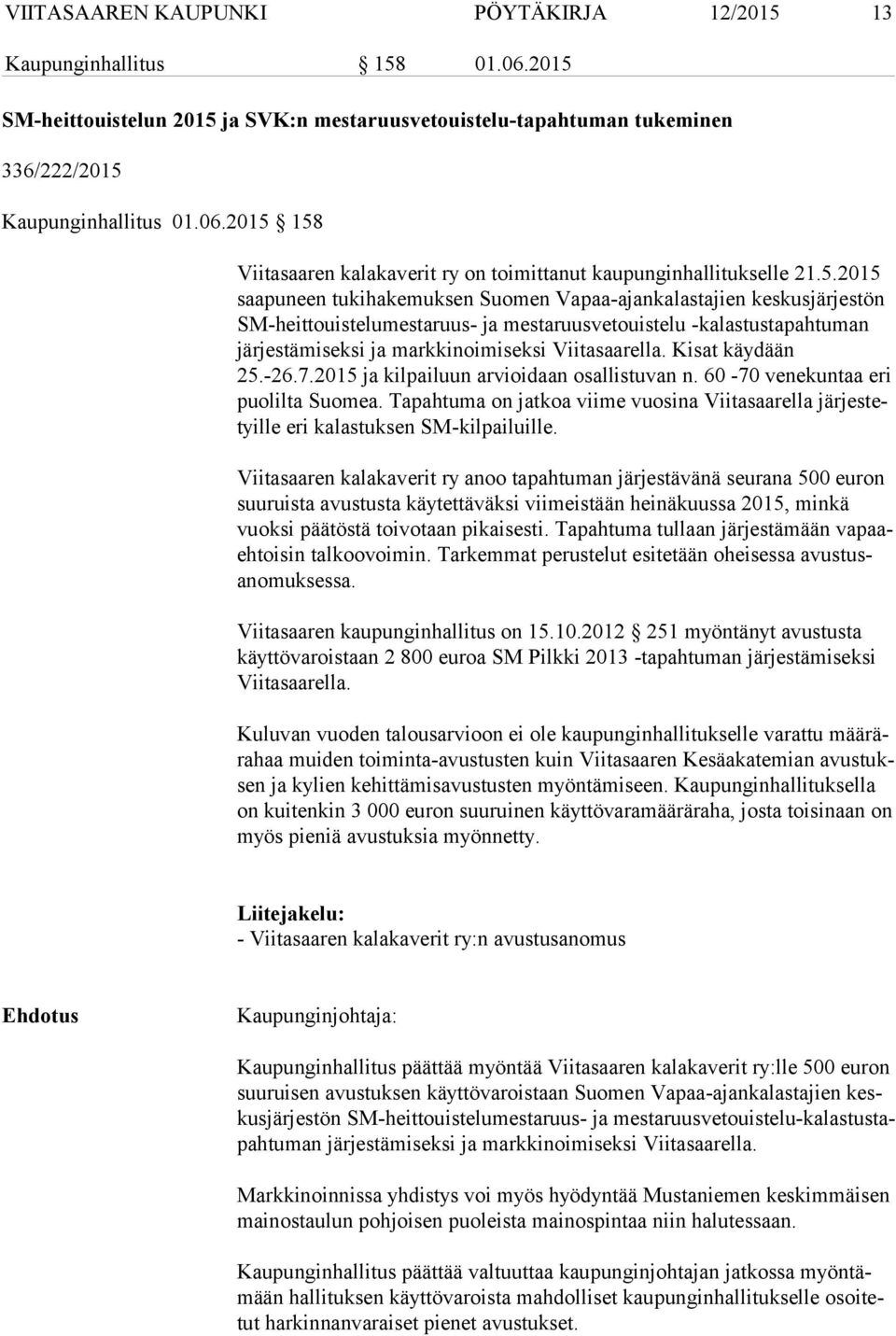 VIITASAAREN KAUPUNKI PÖYTÄKIRJA 12/2015 13

Kaupunginhallitus § 158 01.06.2015

SM-heittouistelun 2015 ja SVK:n mestaruusvetouistelu-tapahtuman tukeminen

336/222/2015

Kaupunginhallitus 01.06.2015 § 158

Viitasaaren kalakaverit ry on toimittanut kaupunginhallitukselle 21.5.2015 saapuneen tukihakemuksen Suomen Vapaa-ajankalastajien keskusjärjestön SM-heittouistelumestaruus- ja mestaruusvetouistelu -kalastustapahtuman järjestämiseksi ja markkinoimiseksi Viitasaarella. Kisat käydään 25.-26.7.2015 ja kilpailuun arvioidaan osallistuvan n. 60 -70 venekuntaa eri puolilta Suomea. Tapahtuma on jatkoa viime vuosina Viitasaarella järjestetyille eri kalastuksen SM-kilpailuille.

Viitasaaren kalakaverit ry anoo tapahtuman järjestävänä seurana 500 euron suuruista avustusta käytettäväksi viimeistään heinäkuussa 2015, minkä vuoksi päätöstä toivotaan pikaisesti. Tapahtuma tullaan järjestämään vapaaehtoisin talkoovoimin. Tarkemmat perustelut esitetään oheisessa avustusanomuksessa.

Viitasaaren kaupunginhallitus on 15.10.2012 § 251 myöntänyt avustusta käyttövaroistaan 2 800 euroa SM Pilkki 2013 -tapahtuman järjestämiseksi Viitasaarella.

Kuluvan vuoden talousarvioon ei ole kaupunginhallitukselle varattu määrärahaa muiden toiminta-avustusten kuin Viitasaaren Kesäakatemian avustuksen ja kylien kehittämisavustusten myöntämiseen. Kaupunginhallituksella on kuitenkin 3 000 euron suuruinen käyttövaramääräraha, josta toisinaan on myös pieniä avustuksia myönnetty.

Liitejakelu:
- Viitasaaren kalakaverit ry:n avustusanomus

Ehdotus Kaupunginjohtaja:

Kaupunginhallitus päättää myöntää Viitasaaren kalakaverit ry:lle 500 euron suuruisen avustuksen käyttövaroistaan Suomen Vapaa-ajankalastajien keskusjärjestön SM-heittouistelumestaruus- ja mestaruusvetouistelu-kalastustapahtuman järjestämiseksi ja markkinoimiseksi Viitasaarella.

Markkinoinnissa yhdistys voi myös hyödyntää Mustaniemen keskimmäisen mainostaulun pohjoisen puoleista mainospintaa niin halutessaan.

Kaupunginhallitus päättää valtuuttaa kaupunginjohtajan jatkossa myöntämään hallituksen käyttövaroista mahdolliset kaupunginhallitukselle osoitetut harkinnanvaraiset pienet avustukset.